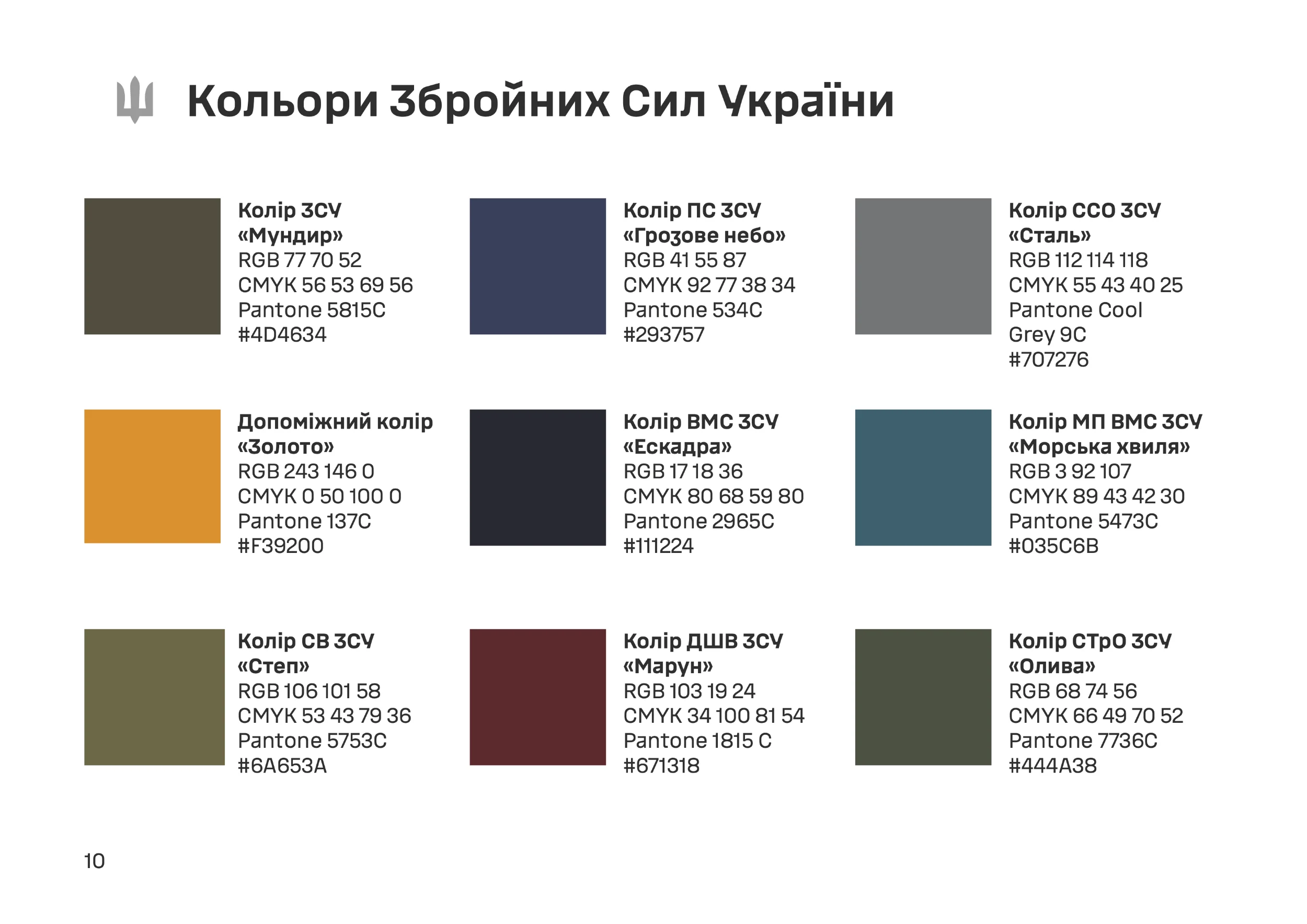 Кольори Збройних Сил України

Колір ЗСУ
«Мундир»
RGB 77 70 52
CMYK 56 53 69 56
Pantone 5815C
#4D4634

Колір ПС ЗСУ
«Грозове небо»
RGB 41 55 87
CMYK 92 77 38 34
Pantone 534C
#293757

Колір ССО ЗСУ
«Сталь»
RGB 112 114 118
CMYK 55 43 40 25
Pantone Cool Grey 9C
#707276

Допоміжний колір
«Золото»
RGB 243 146 0
CMYK 0 50 100 0
Pantone 137C
#F39200

Колір ВМС ЗСУ
«Ескадра»
RGB 17 18 36
CMYK 80 68 59 80
Pantone 2965C
#111224

Колір МП ВМС ЗСУ
«Морська хвиля»
RGB 3 92 107
CMYK 89 43 42 30
Pantone 5473C
#035C6B

Колір СВ ЗСУ
«Степ»
RGB 106 101 58
CMYK 53 43 79 36
Pantone 5753C
#6A653A

Колір ДШВ ЗСУ
«Марун»
RGB 103 19 24
CMYK 34 100 81 54
Pantone 1815 C
#671318

Колір СТрО ЗСУ
«Олива»
RGB 68 74 56
CMYK 66 49 70 52
Pantone 7736C
#444A38

10